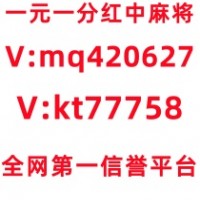 一元一分红中麻将

V:mq420627

V:kt77758

全网第一信誉平台